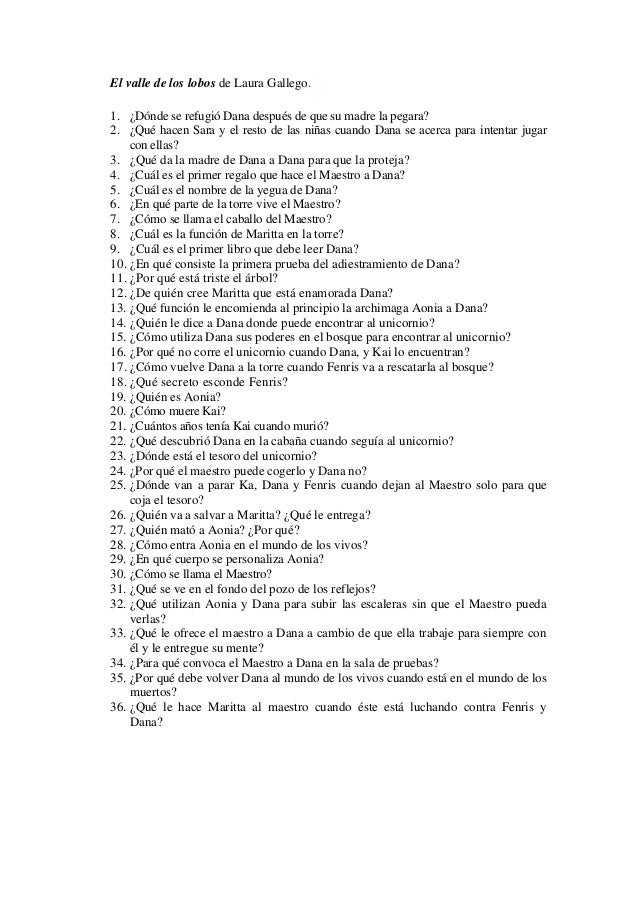 El valle de los lobos de Laura Gallego.

1. ¿Dónde se refugió Dana después de que su madre la pegara?
2. ¿Qué hacen Sara y el resto de las niñas cuando Dana se acerca para intentar jugar con ellas?
3. ¿Qué da la madre de Dana a Dana para que la proteja?
4. ¿Cuál es el primer regalo que hace el Maestro a Dana?
5. ¿Cuál es el nombre de la yegua de Dana?
6. ¿En qué parte de la torre vive el Maestro?
7. ¿Cómo se llama el caballo del Maestro?
8. ¿Cuál es la función de Maritta en la torre?
9. ¿Cuál es el primer libro que debe leer Dana?
10. ¿En qué consiste la primera prueba del adiestramiento de Dana?
11. ¿Por qué está triste el árbol?
12. ¿De quién cree Maritta que está enamorada Dana?
13. ¿Qué función le encomienda al principio la archimaga Aonia a Dana?
14. ¿Quién le dice a Dana donde puede encontrar al unicornio?
15. ¿Cómo utiliza Dana sus poderes en el bosque para encontrar al unicornio?
16. ¿Por qué no corre el unicornio cuando Dana, y Kai lo encuentran?
17. ¿Cómo vuelve Dana a la torre cuando Fenris va a rescatarla al bosque?
18. ¿Qué secreto esconde Fenris?
19. ¿Quién es Aonia?
20. ¿Cómo muere Kai?
21. ¿Cuántos años tenía Kai cuando murió?
22. ¿Qué descubrió Dana en la cabaña cuando seguía al unicornio?
23. ¿Dónde está el tesoro del unicornio?
24. ¿Por qué el maestro puede cogerlo y Dana no?
25. ¿Dónde van a parar Ka, Dana y Fenris cuando dejan al Maestro solo para que coja el tesoro?
26. ¿Quién va a salvar a Maritta? ¿Qué le entrega?
27. ¿Quién mató a Aonia? ¿Por qué?
28. ¿Cómo entra Aonia en el mundo de los vivos?
29. ¿En qué cuerpo se personaliza Aonia?
30. ¿Cómo se llama el Maestro?
31. ¿Qué se ve en el fondo del pozo de los reflejos?
32. ¿Qué utilizan Aonia y Dana para subir las escaleras sin que el Maestro pueda verlas?
33. ¿Qué le ofrece el maestro a Dana a cambio de que ella trabaje para siempre con él y le entregue su mente?
34. ¿Para qué convoca el Maestro a Dana en la sala de pruebas?
35. ¿Por qué debe volver Dana al mundo de los vivos cuando está en el mundo de los muertos?
36. ¿Qué le hace Maritta al maestro cuando éste está luchando contra Fenris y Dana?